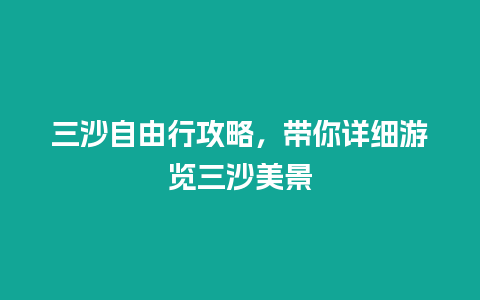 三沙自由行攻略，带你详细游览三沙美景